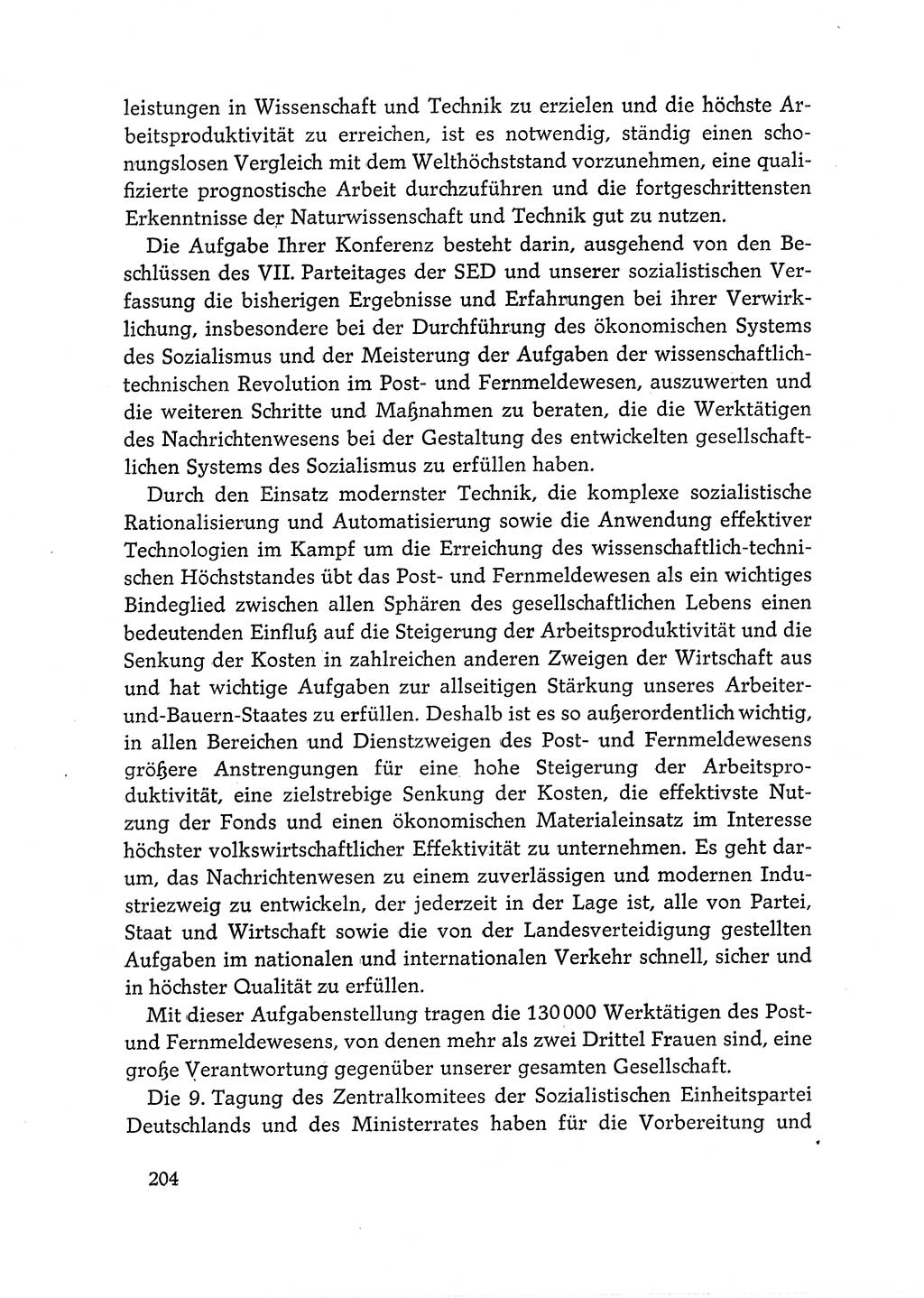 leistungen in Wissenschaft und Technik zu erzielen und die höchste Arbeitsproduktivität zu erreichen, ist es notwendig, ständig einen schonungslosen Vergleich mit dem Welthöchststand vorzunehmen, eine qualifizierte prognostische Arbeit durchzuführen und die fortgeschrittensten Erkenntnisse der Naturwissenschaft und Technik gut zu nutzen.

Die Aufgabe Ihrer Konferenz besteht darin, ausgehend von den Beschlüssen des VII. Parteitages der SED und unserer sozialistischen Verfassung die bisherigen Ergebnisse und Erfahrungen bei ihrer Verwirklichung, insbesondere bei der Durchführung des ökonomischen Systems des Sozialismus und der Meisterung der Aufgaben der wissenschaftlich-technischen Revolution im Post- und Fernmeldewesen, auszuwerten und die weiteren Schritte und Maßnahmen zu beraten, die die Werktätigen des Nachrichtenwesens bei der Gestaltung des entwickelten gesellschaftlichen Systems des Sozialismus zu erfüllen haben.

Durch den Einsatz modernster Technik, die komplexe sozialistische Rationalisierung und Automatisierung sowie die Anwendung effektiver Technologien im Kampf um die Erreichung des wissenschaftlich-technischen Höchststandes übt das Post- und Fernmeldewesen als ein wichtiges Bindeglied zwischen allen Sphären des gesellschaftlichen Lebens einen bedeutenden Einfluß auf die Steigerung der Arbeitsproduktivität und die Senkung der Kosten in zahlreichen anderen Zweigen der Wirtschaft aus und hat wichtige Aufgaben zur allseitigen Stärkung unseres Arbeiter-und-Bauern-Staates zu erfüllen. Deshalb ist es so außerordentlich wichtig, in allen Bereichen und Dienstzweigen des Post- und Fernmeldewesens größere Anstrengungen für eine hohe Steigerung der Arbeitsproduktivität, eine zielstrebige Senkung der Kosten, die effektivste Nutzung der Fonds und einen ökonomischen Materialeinsatz im Interesse höchster volkswirtschaftlicher Effektivität zu unternehmen. Es geht darum, das Nachrichtenwesen zu einem zuverlässigen und modernen Industriezweig zu entwickeln, der jederzeit in der Lage ist, alle von Partei, Staat und Wirtschaft sowie die von der Landesverteidigung gestellten Aufgaben im nationalen und internationalen Verkehr schnell, sicher und in höchster Qualität zu erfüllen.

Mit dieser Aufgabenstellung tragen die 130 000 Werktätigen des Post- und Fernmeldewesens, von denen mehr als zwei Drittel Frauen sind, eine große Verantwortung gegenüber unserer gesamten Gesellschaft.

Die 9. Tagung des Zentralkomitees der Sozialistischen Einheitspartei Deutschlands und des Ministerrates haben für die Vorbereitung und

204